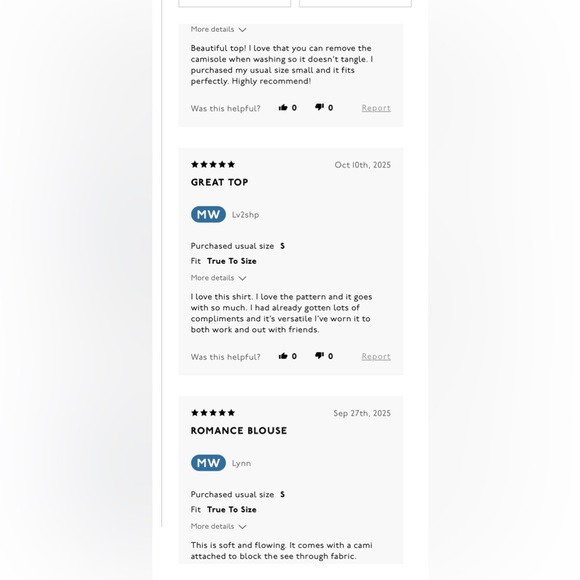 More details

Beautiful top! I love that you can remove the camisole when washing so it doesn't tangle. I purchased my usual size small and it fits perfectly. Highly recommend!

Was this helpful? 0 0 Report

★★★★★ Oct 10th, 2025

GREAT TOP

MW Lv2shp

Purchased usual size S
Fit True To Size
More details

I love this shirt. I love the pattern and it goes with so much. I had already gotten lots of compliments and it's versatile I've worn it to both work and out with friends.

Was this helpful? 0 0 Report

★★★★★ Sep 27th, 2025

ROMANCE BLOUSE

MW Lynn

Purchased usual size S
Fit True To Size
More details

This is soft and flowing. It comes with a cami attached to block the see through fabric.